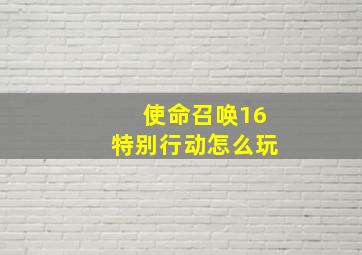 使命召唤16
特别行动怎么玩